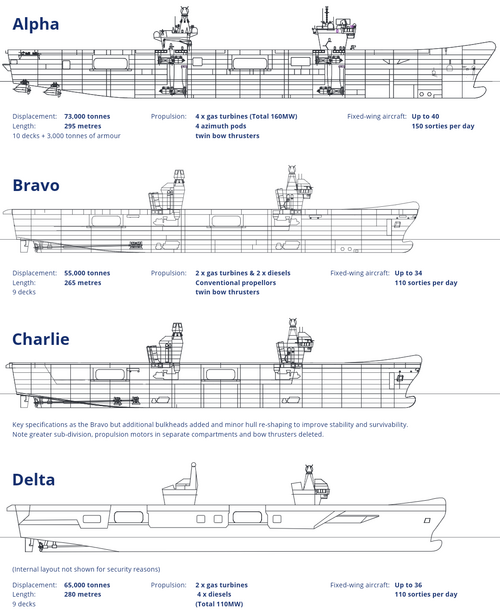 Alpha

Displacement: 73,000 tonnes
Length: 295 metres
10 decks + 3,000 tonnes of armour

Propulsion: 4 x gas turbines (Total 160MW)
4 azimuth pods
twin bow thrusters

Fixed-wing aircraft: Up to 40
150 sorties per day

Bravo

Displacement: 55,000 tonnes
Length: 265 metres
9 decks

Propulsion: 2 x gas turbines & 2 x diesels
Conventional propellors
twin bow thrusters

Fixed-wing aircraft: Up to 34
110 sorties per day

Charlie

Key specifications as the Bravo but additional bulkheads added and minor hull re-shaping to improve stability and survivability. Note greater sub-division, propulsion motors in separate compartments and bow thrusters deleted.

Delta

(Internal layout not shown for security reasons)

Displacement: 65,000 tonnes
Length: 280 metres
9 decks

Propulsion: 2 x gas turbines
4 x diesels
(Total 110MW)

Fixed-wing aircraft: Up to 36
110 sorties per day